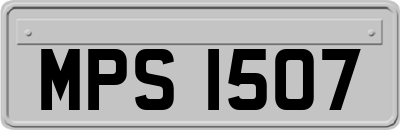 MPS 1507